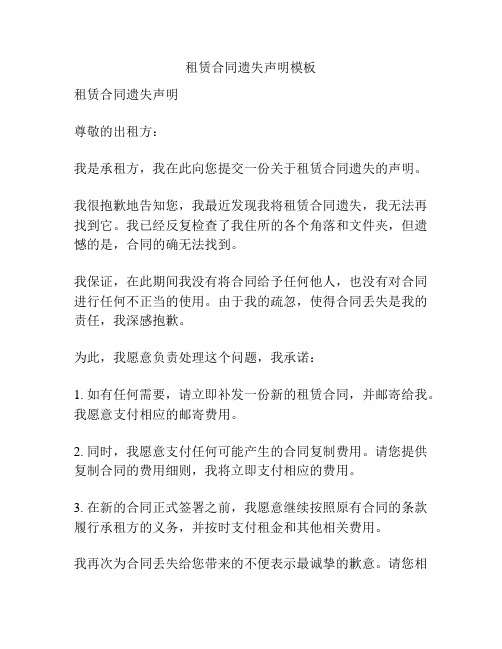 租赁合同遗失声明模板

租赁合同遗失声明

尊敬的出租方：

我是承租方，我在此向您提交一份关于租赁合同遗失的声明。

我很抱歉地告知您，我最近发现我将租赁合同遗失，我无法再找到它。我已经反复检查了我住所的各个角落和文件夹，但遗憾的是，合同的确无法找到。

我保证，在此期间我没有将合同给予任何他人，也没有对合同进行任何不正当的使用。由于我的疏忽，使得合同丢失是我的责任，我深感抱歉。

为此，我愿意负责处理这个问题，我承诺：

1. 如有任何需要，请立即补发一份新的租赁合同，并邮寄给我。我愿意支付相应的邮寄费用。

2. 同时，我愿意支付任何可能产生的合同复制费用。请您提供复制合同的费用细则，我将立即支付相应的费用。

3. 在新的合同正式签署之前，我愿意继续按照原有合同的条款履行承租方的义务，并按时支付租金和其他相关费用。

我再次为合同丢失给您带来的不便表示最诚挚的歉意。请您相